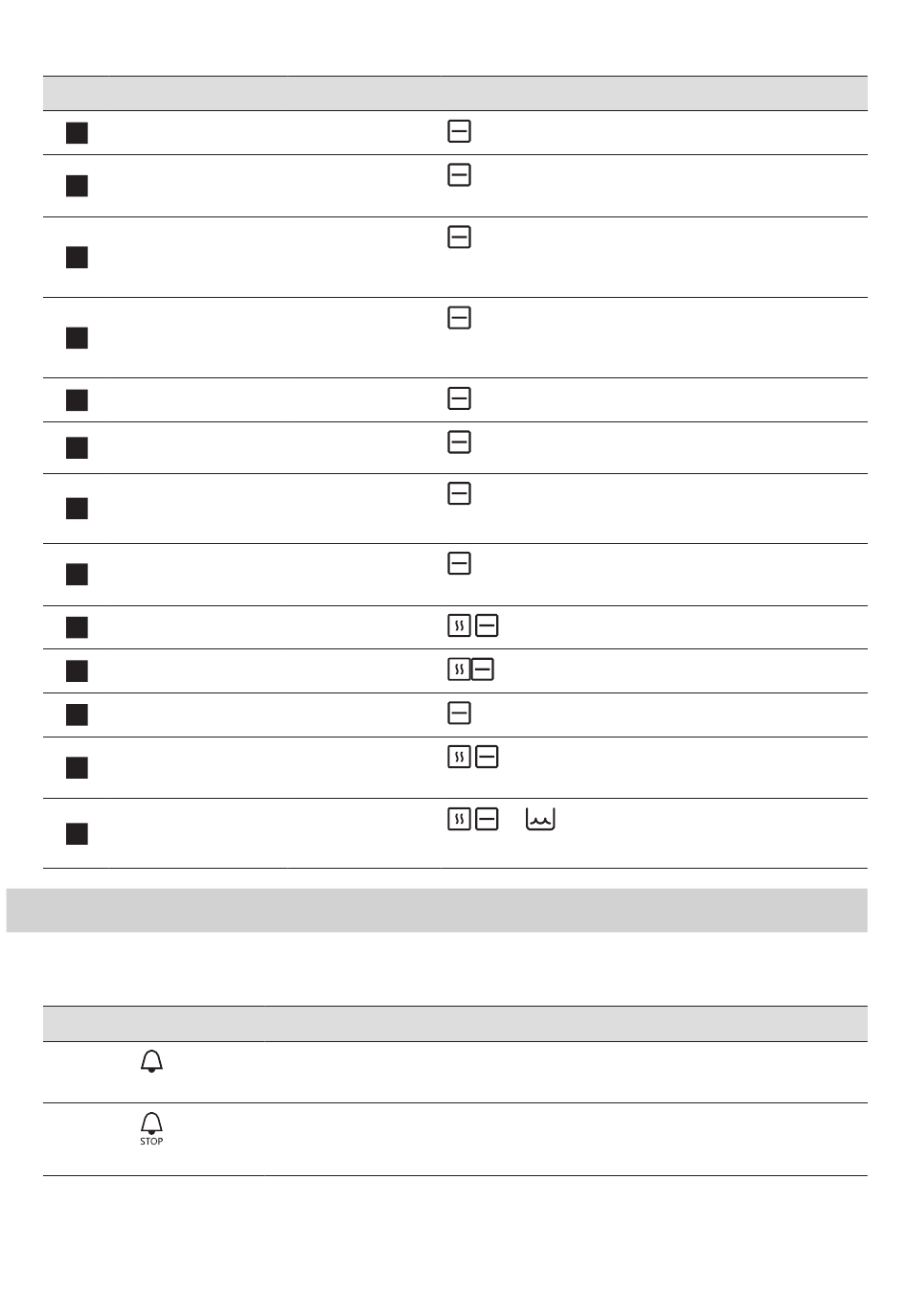 STOP